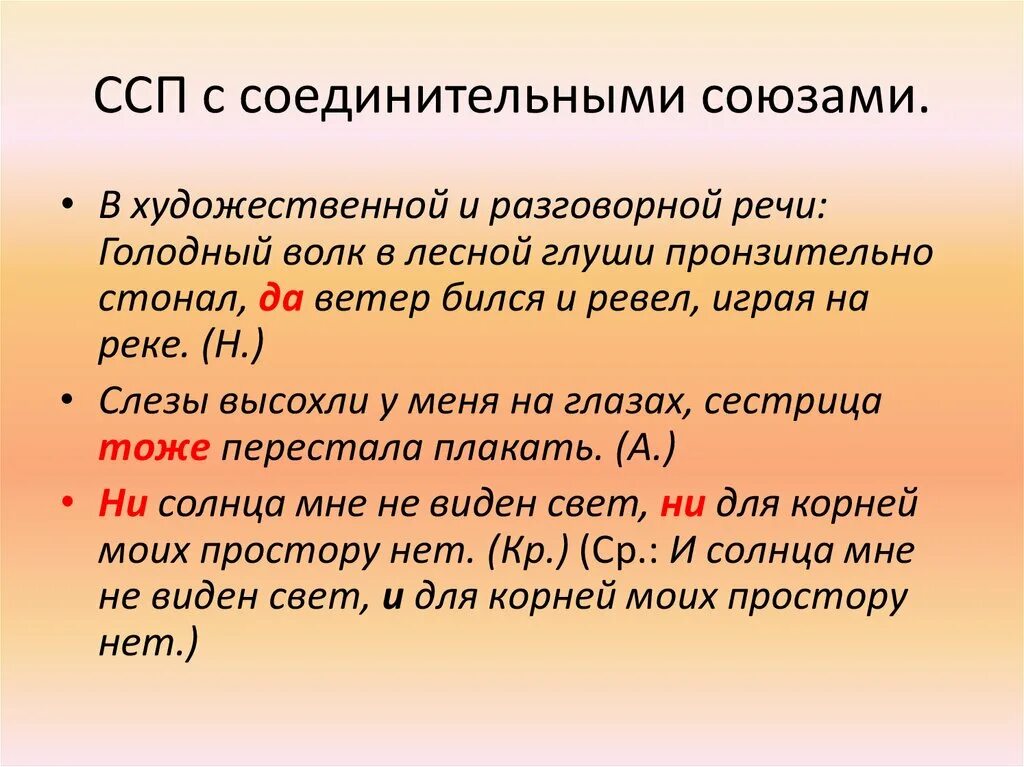 ССП с соединительными союзами.

• В художественной и разговорной речи: Голодный волк в лесной глуши пронзительно стонал, да ветер бился и ревел, играя на реке. (Н.)

• Слезы высохли у меня на глазах, сестрица тоже перестала плакать. (А.)

• Ни солнца мне не виден свет, ни для корней моих простору нет. (Кр.) (Ср.: И солнца мне не виден свет, и для корней моих простору нет.)